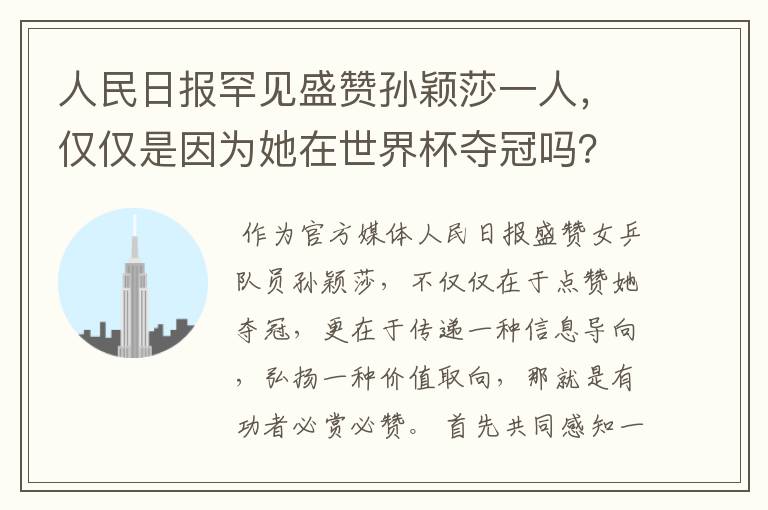 人民日报罕见盛赞孙颖莎一人，仅仅是因为她在世界杯夺冠吗？

作为官方媒体人民日报盛赞女乒队员孙颖莎，不仅仅在于点赞她夺冠，更在于传递一种信息导向，弘扬一种价值取向，那就是有功者必赏必赞。首先共同感知一